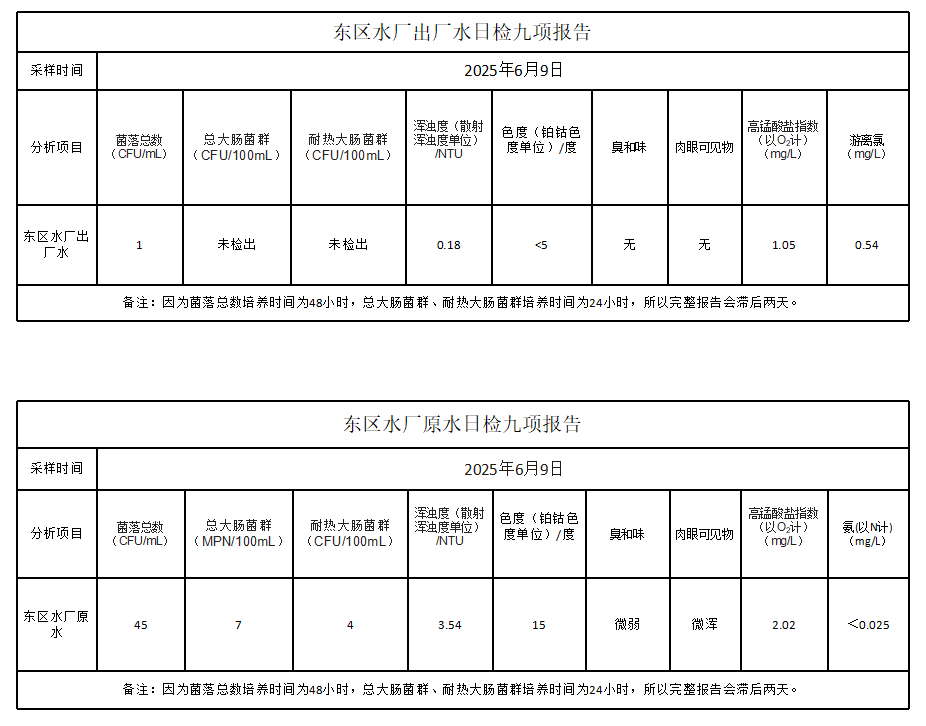 东区水厂出厂水日检九项报告

| 采样时间 | 2025年6月9日 | | | | | | | | |
|---|---|---|---|---|---|---|---|---|---|
| 分析项目 | 菌落总数（CFU/mL） | 总大肠菌群（CFU/100mL） | 耐热大肠菌群（CFU/100mL） | 浑浊度（散射浑浊度单位）/NTU | 色度（铂钴色度单位）/度 | 臭和味 | 肉眼可见物 | 高锰酸盐指数（以$O_2$计）（mg/L） | 游离氯（mg/L） |
| 东区水厂出厂水 | 1 | 未检出 | 未检出 | 0.18 | <5 | 无 | 无 | 1.05 | 0.54 |

备注：因为菌落总数培养时间为48小时，总大肠菌群、耐热大肠菌群培养时间为24小时，所以完整报告会滞后两天。

东区水厂原水日检九项报告

| 采样时间 | 2025年6月9日 | | | | | | | | |
|---|---|---|---|---|---|---|---|---|---|
| 分析项目 | 菌落总数（CFU/mL） | 总大肠菌群（MPN/100mL） | 耐热大肠菌群（CFU/100mL） | 浑浊度（散射浑浊度单位）/NTU | 色度（铂钴色度单位）/度 | 臭和味 | 肉眼可见物 | 高锰酸盐指数（以$O_2$计）（mg/L） | 氨(以N计）（mg/L） |
| 东区水厂原水 | 45 | 7 | 4 | 3.54 | 15 | 微弱 | 微浑 | 2.02 | <0.025 |

备注：因为菌落总数培养时间为48小时，总大肠菌群、耐热大肠菌群培养时间为24小时，所以完整报告会滞后两天。